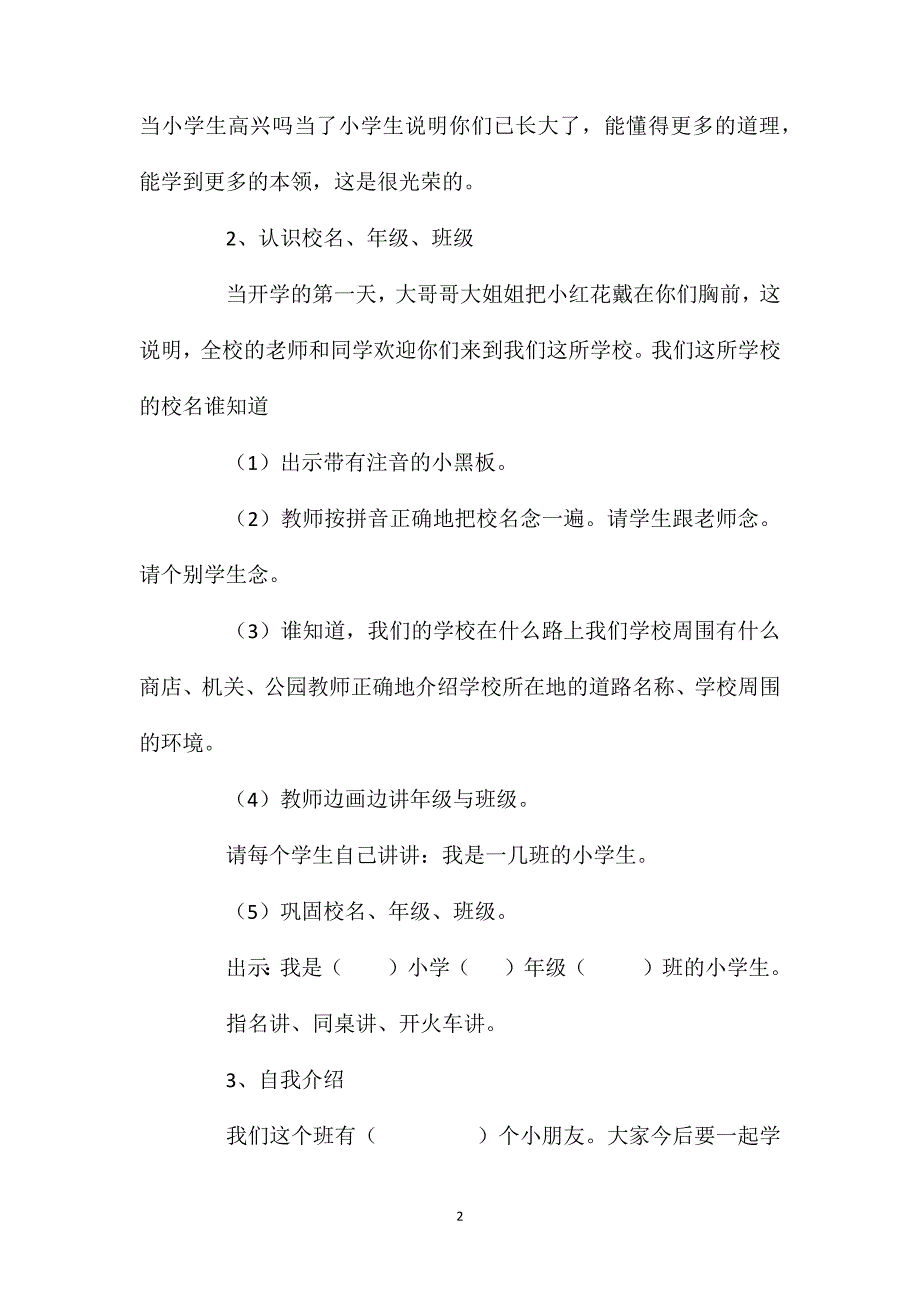 当小学生高兴吗当了小学生说明你们已长大了，能懂得更多的道理，能学到更多的本领，这是很光荣的。

2、认识校名、年级、班级

当开学的第一天，大哥哥大姐姐把小红花戴在你们胸前，这说明，全校的老师和同学欢迎你们来到我们这所学校。我们这所学校的校名谁知道

（1）出示带有注音的小黑板。

（2）教师按拼音正确地把校名念一遍。请学生跟老师念。请个别学生念。

（3）谁知道，我们的学校在什么路上我们学校周围有什么商店、机关、公园教师正确地介绍学校所在地的道路名称、学校周围的环境。

（4）教师边画边讲年级与班级。

请每个学生自己讲讲：我是一几班的小学生。

（5）巩固校名、年级、班级。

出示：我是（　　）小学（　　）年级（　　）班的小学生。

指名讲、同桌讲、开火车讲。

3、自我介绍

我们这个班有（　　　　）个小朋友。大家今后要一起学

2